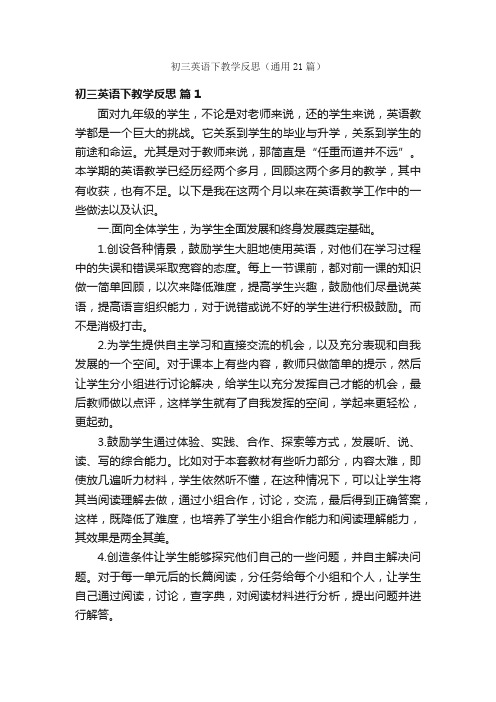 初三英语下教学反思（通用21篇）

初三英语下教学反思 篇1

面对九年级的学生，不论是对老师来说，还的学生来说，英语教学都是一个巨大的挑战。它关系到学生的毕业与升学，关系到学生的前途和命运。尤其是对于教师来说，那简直是“任重而道并不远”。本学期的英语教学已经历经两个多月，回顾这两个多月的教学，其中有收获，也有不足。以下是我在这两个月以来在英语教学工作中的一些做法以及认识。

一.面向全体学生，为学生全面发展和终身发展奠定基础。

1.创设各种情景，鼓励学生大胆地使用英语，对他们在学习过程中的失误和错误采取宽容的态度。每上一节课前，都对前一课的知识做一简单回顾，以次来降低难度，提高学生兴趣，鼓励他们尽量说英语，提高语言组织能力，对于说错或说不好的学生进行积极鼓励。而不是消极打击。

2.为学生提供自主学习和直接交流的机会，以及充分表现和自我发展的一个空间。对于课本上有些内容，教师只做简单的提示，然后让学生分小组进行讨论解决，给学生以充分发挥自己才能的机会，最后教师做以点评，这样学生就有了自我发挥的空间，学起来更轻松，更起劲。

3.鼓励学生通过体验、实践、合作、探索等方式，发展听、说、读、写的综合能力。比如对于本套教材有些听力部分，内容太难，即使放几遍听力材料，学生依然听不懂，在这种情况下，可以让学生将其当阅读理解去做，通过小组合作，讨论，交流，最后得到正确答案，这样，既降低了难度，也培养了学生小组合作能力和阅读理解能力，其效果是两全其美。

4.创造条件让学生能够探究他们自己的一些问题，并自主解决问题。对于每一单元后的长篇阅读，分任务给每个小组和个人，让学生自己通过阅读，讨论，查字典，对阅读材料进行分析，提出问题并进行解答。